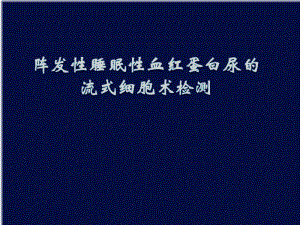 阵发性睡眠性血红蛋白尿的流式细胞术检测